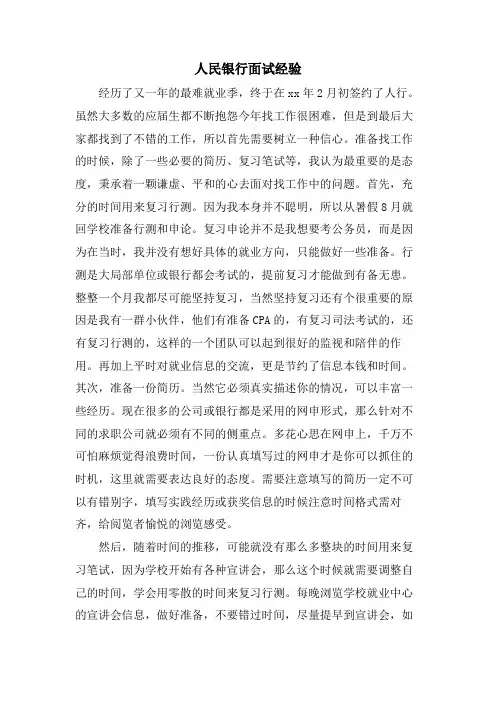 人民银行面试经验

经历了又一年的最难就业季，终于在 xx 年 2 月初签约了人行。虽然大多数的应届生都不断抱怨今年找工作很困难，但是到最后大家都找到了不错的工作，所以首先需要树立一种信心。准备找工作的时候，除了一些必要的简历、复习笔试等，我认为最重要的是态度，秉承着一颗谦虚、平和的心去面对找工作中的问题。首先，充分的时间用来复习行测。因为我本身并不聪明，所以从暑假 8 月就回学校准备行测和申论。复习申论并不是我想要考公务员，而是因为在当时，我并没有想好具体的就业方向，只能做好一些准备。行测是大局部单位或银行都会考试的，提前复习才能做到有备无患。整整一个月我都尽可能坚持复习，当然坚持复习还有个很重要的原因是我有一群小伙伴，他们有准备 CPA 的，有复习司法考试的，还有复习行测的，这样的一个团队可以起到很好的监视和陪伴的作用。再加上平时对就业信息的交流，更是节约了信息本钱和时间。其次，准备一份简历。当然它必须真实描述你的情况，可以丰富一些经历。现在很多的公司或银行都是采用的网申形式，那么针对不同的求职公司就必须有不同的侧重点。多花心思在网申上，千万不可怕麻烦觉得浪费时间，一份认真填写过的网申才是你可以抓住的时机，这里就需要表达良好的态度。需要注意填写的简历一定不可以有错别字，填写实践经历或获奖信息的时候注意时间格式需对齐，给阅览者愉悦的浏览感受。

然后，随着时间的推移，可能就没有那么多整块的时间用来复习笔试，因为学校开始有各种宣讲会，那么这个时候就需要调整自己的时间，学会用零散的时间来复习行测。每晚浏览学校就业中心的宣讲会信息，做好准备，不要错过时间，尽量提早到宣讲会，如